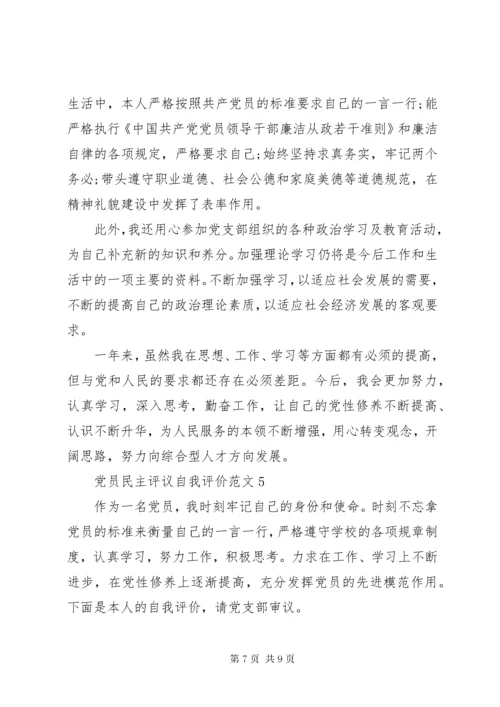 生活中，本人严格按照共产党员的标准要求自己的一言一行;能严格执行《中国共产党党员领导干部廉洁从政若干准则》和廉洁自律的各项规定，严格要求自己;始终坚持求真务实，牢记两个务必;带头遵守职业道德、社会公德和家庭美德等道德规范，在精神礼貌建设中发挥了表率作用。

此外,我还用心参加党支部组织的各种政治学习及教育活动,为自己补充新的知识和养分。加强理论学习仍将是今后工作和生活中的一项主要的资料。不断加强学习,以适应社会发展的需要,不断的提高自己的政治理论素质,以适应社会经济发展的客观要求。

一年来,虽然我在思想、工作、学习等方面都有必须的提高,但与党和人民的要求都还存在必须差距。今后，我会更加努力，认真学习，深入思考，勤奋工作，让自己的党性修养不断提高、认识不断升华，为人民服务的本领不断增强，用心转变观念，开阔思路，努力向综合型人才方向发展。

党员民主评议自我评价范文5

作为一名党员，我时刻牢记自己的身份和使命。时刻不忘拿党员的标准来衡量自己的一言一行，严格遵守学校的各项规章制度，认真学习，努力工作，积极思考。力求在工作、学习上不断进步，在党性修养上逐渐提高，充分发挥党员的先进模范作用。下面是本人的自我评价，请党支部审议。

第7页 共9页